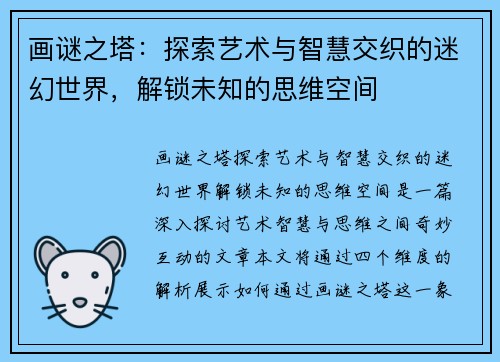 画谜之塔：探索艺术与智慧交织的迷幻世界，解锁未知的思维空间

画谜之塔探索艺术与智慧交织的迷幻世界解锁未知的思维空间是一篇深入探讨艺术智慧与思维之间奇妙互动的文章本文将通过四个维度的解析展示如何通过画谜之塔这一象